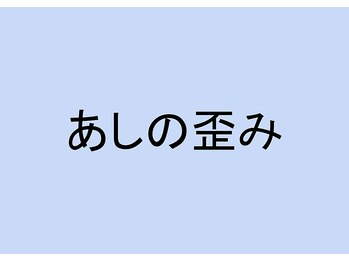 あしの歪み